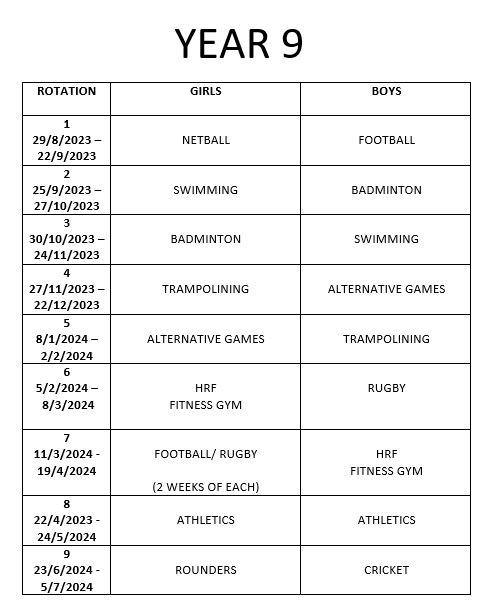 YEAR 9

| ROTATION | GIRLS | BOYS |
|---|---|---|
| 1 29/8/2023 – 22/9/2023 | NETBALL | FOOTBALL |
| 2 25/9/2023 – 27/10/2023 | SWIMMING | BADMINTON |
| 3 30/10/2023 – 24/11/2023 | BADMINTON | SWIMMING |
| 4 27/11/2023 – 22/12/2023 | TRAMPOLINING | ALTERNATIVE GAMES |
| 5 8/1/2024 – 2/2/2024 | ALTERNATIVE GAMES | TRAMPOLINING |
| 6 5/2/2024 – 8/3/2024 | HRF FITNESS GYM | RUGBY |
| 7 11/3/2024 - 19/4/2024 | FOOTBALL/ RUGBY (2 WEEKS OF EACH) | HRF FITNESS GYM |
| 8 22/4/2023 - 24/5/2024 | ATHLETICS | ATHLETICS |
| 9 23/6/2024 - 5/7/2024 | ROUNDERS | CRICKET |